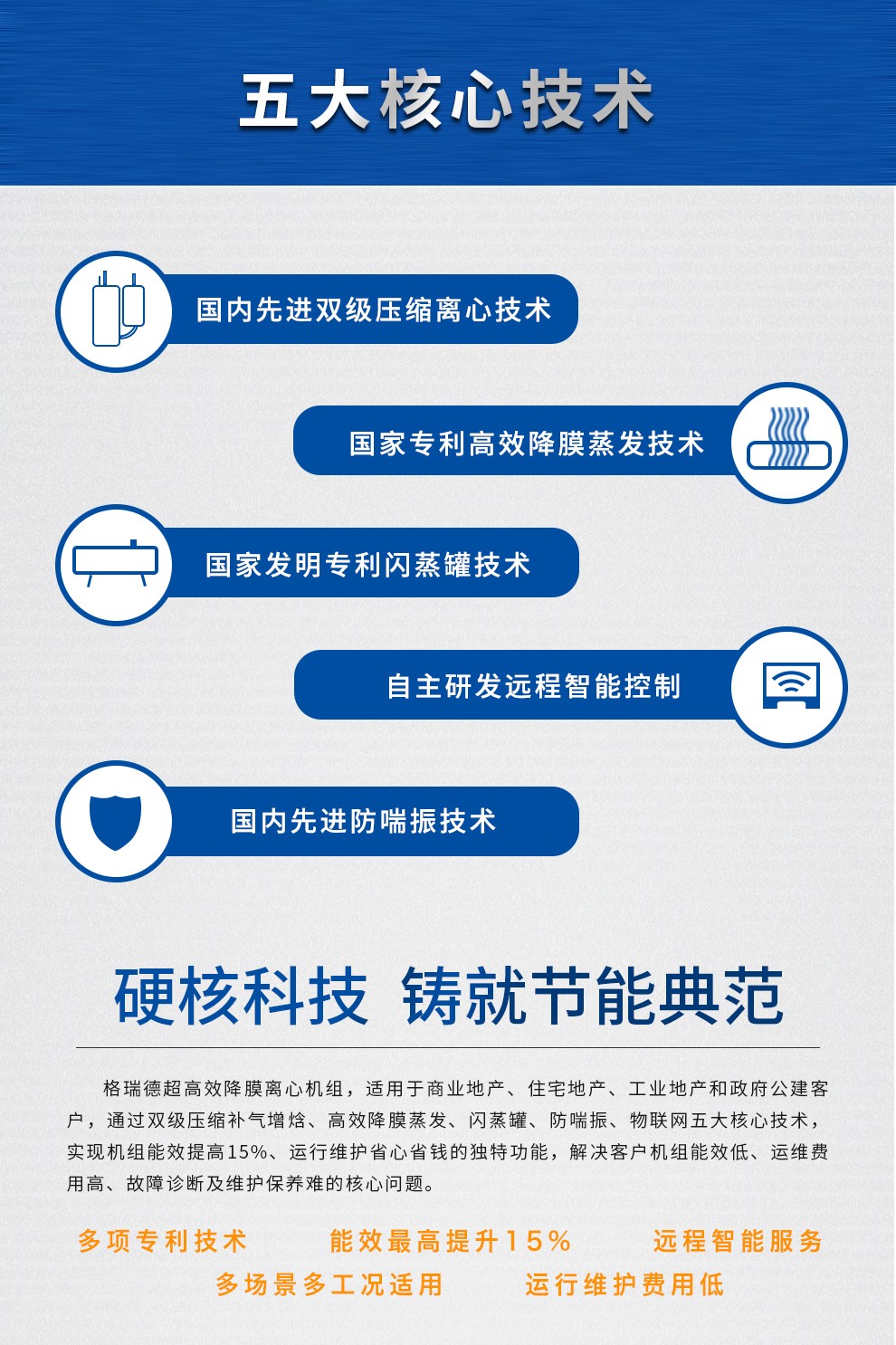 五大核心技术

国内先进双级压缩离心技术

国家专利高效降膜蒸发技术

国家发明专利闪蒸罐技术

自主研发远程智能控制

国内先进防喘振技术

硬核科技 铸就节能典范

格瑞德超高效降膜离心机组，适用于商业地产、住宅地产、工业地产和政府公建客户，通过双级压缩补气增焓、高效降膜蒸发、闪蒸罐、防喘振、物联网五大核心技术，实现机组能效提高15%、运行维护省心省钱的独特功能，解决客户机组能效低、运维费用高、故障诊断及维护保养难的核心问题。

多项专利技术 能效最高提升15% 远程智能服务

多场景多工况适用 运行维护费用低